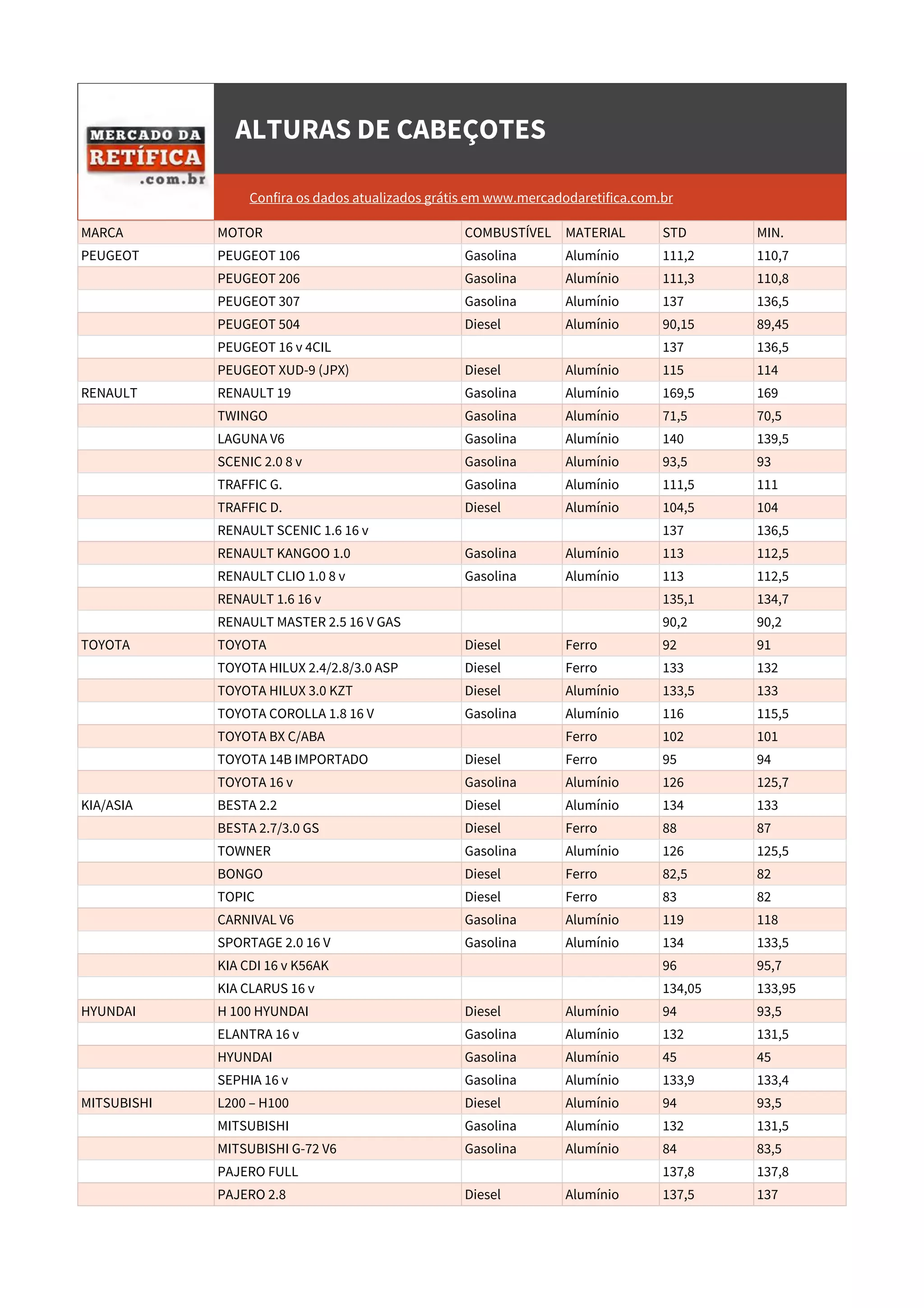 MERCADO DA RETÍFICA .com.br

ALTURAS DE CABEÇOTES

Confira os dados atualizados grátis em www.mercadodaretifica.com.br

| MARCA | MOTOR | COMBUSTÍVEL | MATERIAL | STD | MIN. |
|---|---|---|---|---|---|
| PEUGEOT | PEUGEOT 106 | Gasolina | Alumínio | 111,2 | 110,7 |
| | PEUGEOT 206 | Gasolina | Alumínio | 111,3 | 110,8 |
| | PEUGEOT 307 | Gasolina | Alumínio | 137 | 136,5 |
| | PEUGEOT 504 | Diesel | Alumínio | 90,15 | 89,45 |
| | PEUGEOT 16 v 4CIL | | | 137 | 136,5 |
| | PEUGEOT XUD-9 (JPX) | Diesel | Alumínio | 115 | 114 |
| RENAULT | RENAULT 19 | Gasolina | Alumínio | 169,5 | 169 |
| | TWINGO | Gasolina | Alumínio | 71,5 | 70,5 |
| | LAGUNA V6 | Gasolina | Alumínio | 140 | 139,5 |
| | SCENIC 2.0 8 v | Gasolina | Alumínio | 93,5 | 93 |
| | TRAFFIC G. | Gasolina | Alumínio | 111,5 | 111 |
| | TRAFFIC D. | Diesel | Alumínio | 104,5 | 104 |
| | RENAULT SCENIC 1.6 16 v | | | 137 | 136,5 |
| | RENAULT KANGOO 1.0 | Gasolina | Alumínio | 113 | 112,5 |
| | RENAULT CLIO 1.0 8 v | Gasolina | Alumínio | 113 | 112,5 |
| | RENAULT 1.6 16 v | | | 135,1 | 134,7 |
| | RENAULT MASTER 2.5 16 V GAS | | | 90,2 | 90,2 |
| TOYOTA | TOYOTA | Diesel | Ferro | 92 | 91 |
| | TOYOTA HILUX 2.4/2.8/3.0 ASP | Diesel | Ferro | 133 | 132 |
| | TOYOTA HILUX 3.0 KZT | Diesel | Alumínio | 133,5 | 133 |
| | TOYOTA COROLLA 1.8 16 V | Gasolina | Alumínio | 116 | 115,5 |
| | TOYOTA BX C/ABA | | Ferro | 102 | 101 |
| | TOYOTA 14B IMPORTADO | Diesel | Ferro | 95 | 94 |
| | TOYOTA 16 v | Gasolina | Alumínio | 126 | 125,7 |
| KIA/ASIA | BESTA 2.2 | Diesel | Alumínio | 134 | 133 |
| | BESTA 2.7/3.0 GS | Diesel | Ferro | 88 | 87 |
| | TOWNER | Gasolina | Alumínio | 126 | 125,5 |
| | BONGO | Diesel | Ferro | 82,5 | 82 |
| | TOPIC | Diesel | Ferro | 83 | 82 |
| | CARNIVAL V6 | Gasolina | Alumínio | 119 | 118 |
| | SPORTAGE 2.0 16 V | Gasolina | Alumínio | 134 | 133,5 |
| | KIA CDI 16 v K56AK | | | 96 | 95,7 |
| | KIA CLARUS 16 v | | | 134,05 | 133,95 |
| HYUNDAI | H 100 HYUNDAI | Diesel | Alumínio | 94 | 93,5 |
| | ELANTRA 16 v | Gasolina | Alumínio | 132 | 131,5 |
| | HYUNDAI | Gasolina | Alumínio | 45 | 45 |
| | SEPHIA 16 v | Gasolina | Alumínio | 133,9 | 133,4 |
| MITSUBISHI | L200 – H100 | Diesel | Alumínio | 94 | 93,5 |
| | MITSUBISHI | Gasolina | Alumínio | 132 | 131,5 |
| | MITSUBISHI G-72 V6 | Gasolina | Alumínio | 84 | 83,5 |
| | PAJERO FULL | | | 137,8 | 137,8 |
| | PAJERO 2.8 | Diesel | Alumínio | 137,5 | 137 |